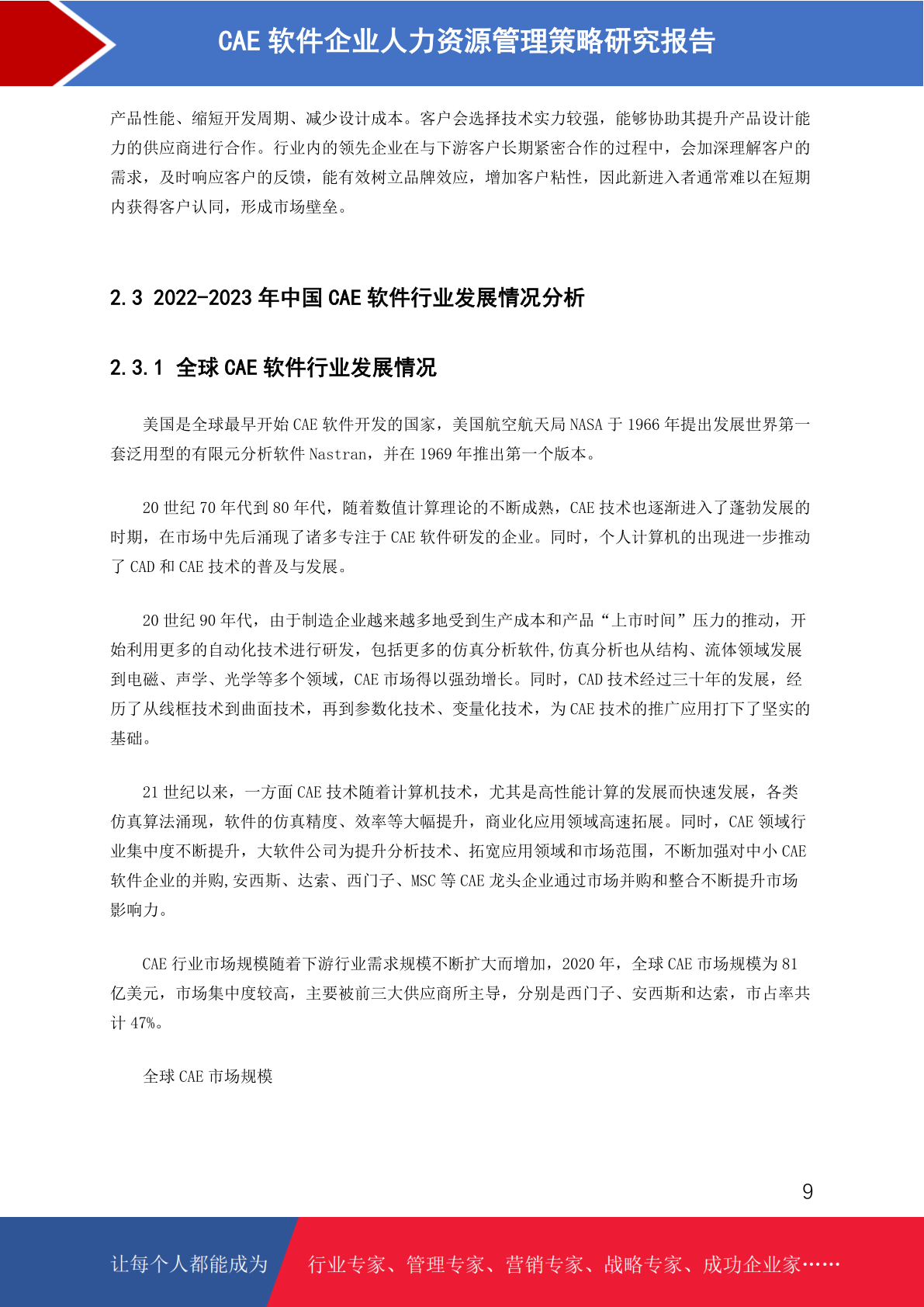 CAE 软件企业人力资源管理策略研究报告

产品性能、缩短开发周期、减少设计成本。客户会选择技术实力较强，能够协助其提升产品设计能力的供应商进行合作。行业内的领先企业在与下游客户长期紧密合作的过程中，会加深理解客户的需求，及时响应客户的反馈，能有效树立品牌效应，增加客户粘性，因此新进入者通常难以在短期内获得客户认同，形成市场壁垒。

2.3 2022-2023 年中国 CAE 软件行业发展情况分析

2.3.1 全球 CAE 软件行业发展情况

美国是全球最早开始 CAE 软件开发的国家，美国航空航天局 NASA 于 1966 年提出发展世界第一套泛用型的有限元分析软件 Nastran，并在 1969 年推出第一个版本。

20 世纪 70 年代到 80 年代，随着数值计算理论的不断成熟，CAE 技术也逐渐进入了蓬勃发展的时期，在市场中先后涌现了诸多专注于 CAE 软件研发的企业。同时，个人计算机的出现进一步推动了 CAD 和 CAE 技术的普及与发展。

20 世纪 90 年代，由于制造企业越来越多地受到生产成本和产品“上市时间”压力的推动，开始利用更多的自动化技术进行研发，包括更多的仿真分析软件,仿真分析也从结构、流体领域发展到电磁、声学、光学等多个领域，CAE 市场得以强劲增长。同时，CAD 技术经过三十年的发展，经历了从线框技术到曲面技术，再到参数化技术、变量化技术，为 CAE 技术的推广应用打下了坚实的基础。

21 世纪以来，一方面 CAE 技术随着计算机技术，尤其是高性能计算的发展而快速发展，各类仿真算法涌现，软件的仿真精度、效率等大幅提升，商业化应用领域高速拓展。同时，CAE 领域行业集中度不断提升，大软件公司为提升分析技术、拓宽应用领域和市场范围，不断加强对中小 CAE 软件企业的并购,安西斯、达索、西门子、MSC 等 CAE 龙头企业通过市场并购和整合不断提升市场影响力。

CAE 行业市场规模随着下游行业需求规模不断扩大而增加，2020 年，全球 CAE 市场规模为 81 亿美元，市场集中度较高，主要被前三大供应商所主导，分别是西门子、安西斯和达索，市占率共计 47%。

全球 CAE 市场规模

9

让每个人都能成为 行业专家、管理专家、营销专家、战略专家、成功企业家……